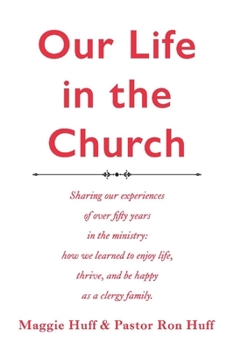 Our Life in the Church

Sharing our experiences of over fifty years in the ministry: how we learned to enjoy life, thrive, and be happy as a clergy family.

Maggie Huff & Pastor Ron Huff